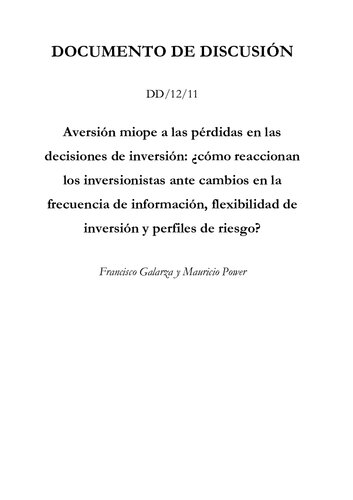 DOCUMENTO DE DISCUSIÓN

DD/12/11

Aversión miope a las pérdidas en las decisiones de inversión: ¿cómo reaccionan los inversionistas ante cambios en la frecuencia de información, flexibilidad de inversión y perfiles de riesgo?

Francisco Galarza y Mauricio Power